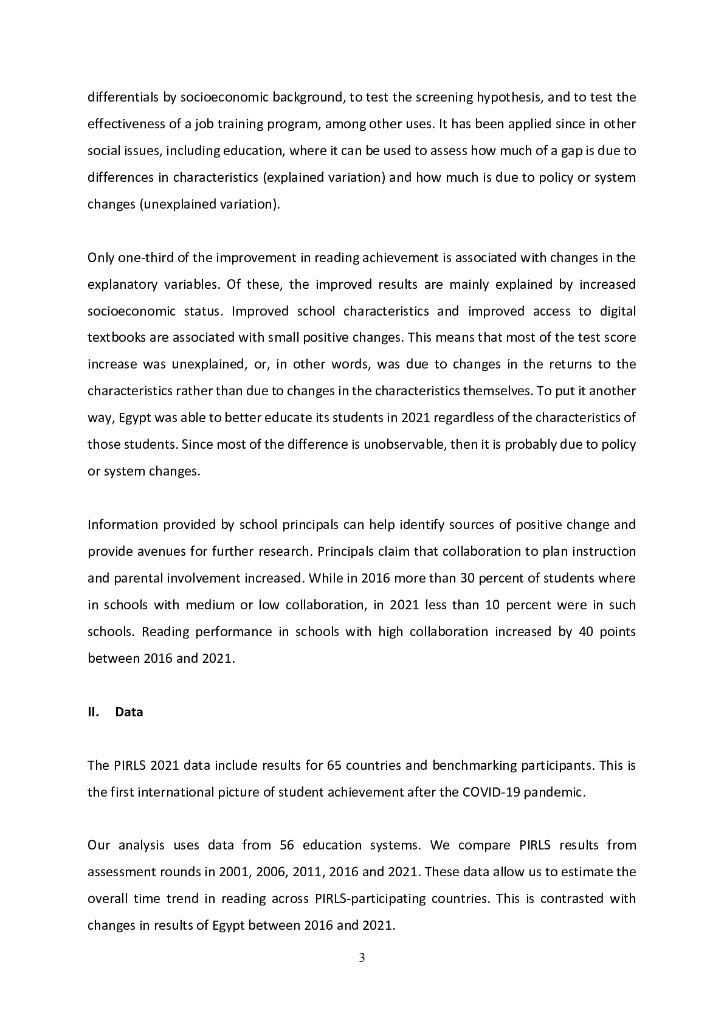 differentials by socioeconomic background, to test the screening hypothesis, and to test the effectiveness of a job training program, among other uses. It has been applied since in other social issues, including education, where it can be used to assess how much of a gap is due to differences in characteristics (explained variation) and how much is due to policy or system changes (unexplained variation).

Only one-third of the improvement in reading achievement is associated with changes in the explanatory variables. Of these, the improved results are mainly explained by increased socioeconomic status. Improved school characteristics and improved access to digital textbooks are associated with small positive changes. This means that most of the test score increase was unexplained, or, in other words, was due to changes in the returns to the characteristics rather than due to changes in the characteristics themselves. To put it another way, Egypt was able to better educate its students in 2021 regardless of the characteristics of those students. Since most of the difference is unobservable, then it is probably due to policy or system changes.

Information provided by school principals can help identify sources of positive change and provide avenues for further research. Principals claim that collaboration to plan instruction and parental involvement increased. While in 2016 more than 30 percent of students where in schools with medium or low collaboration, in 2021 less than 10 percent were in such schools. Reading performance in schools with high collaboration increased by 40 points between 2016 and 2021.

II. Data

The PIRLS 2021 data include results for 65 countries and benchmarking participants. This is the first international picture of student achievement after the COVID-19 pandemic.

Our analysis uses data from 56 education systems. We compare PIRLS results from assessment rounds in 2001, 2006, 2011, 2016 and 2021. These data allow us to estimate the overall time trend in reading across PIRLS-participating countries. This is contrasted with changes in results of Egypt between 2016 and 2021.

3